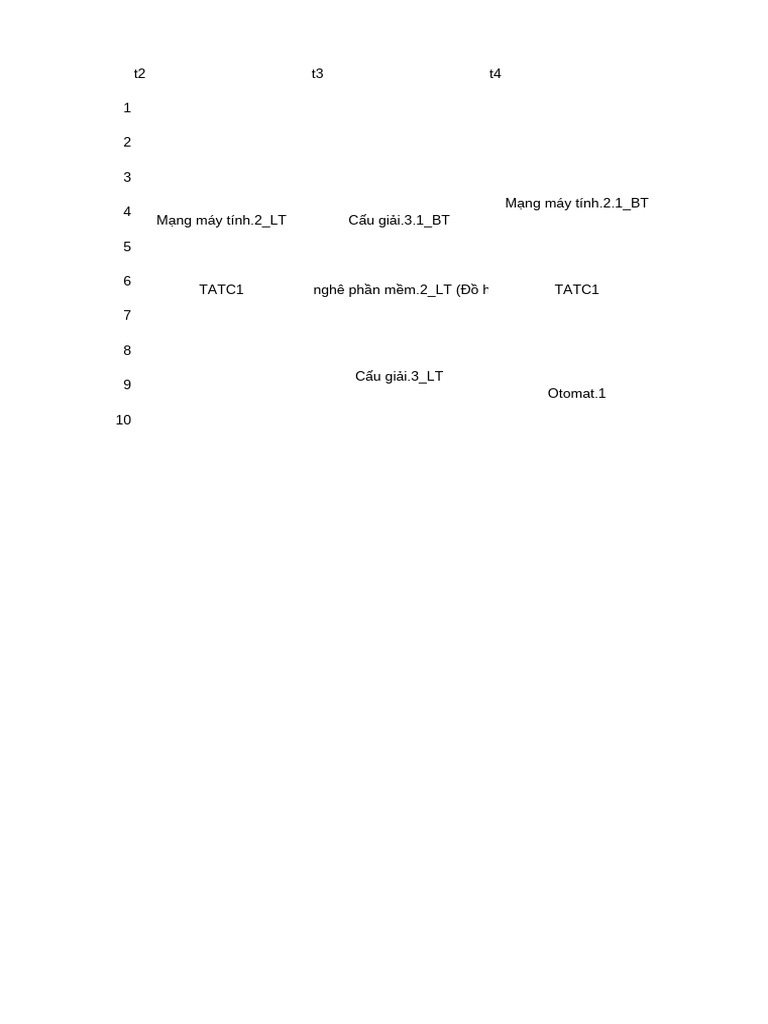 |  | t2 | t3 | t4 |
|---|---|---|---|
| 1 |  |  |  |
| 2 |  |  |  |
| 3 |  |  |  |
| 4 | Mạng máy tính.2_LT | Cấu giải.3.1_BT | Mạng máy tính.2.1_BT |
| 5 |  |  |  |
| 6 | TATC1 | nghê phần mềm.2_LT (Đồ h | TATC1 |
| 7 |  |  |  |
| 8 |  |  |  |
| 9 |  | Cấu giải.3_LT | Otomat.1 |
| 10 |  |  |  |